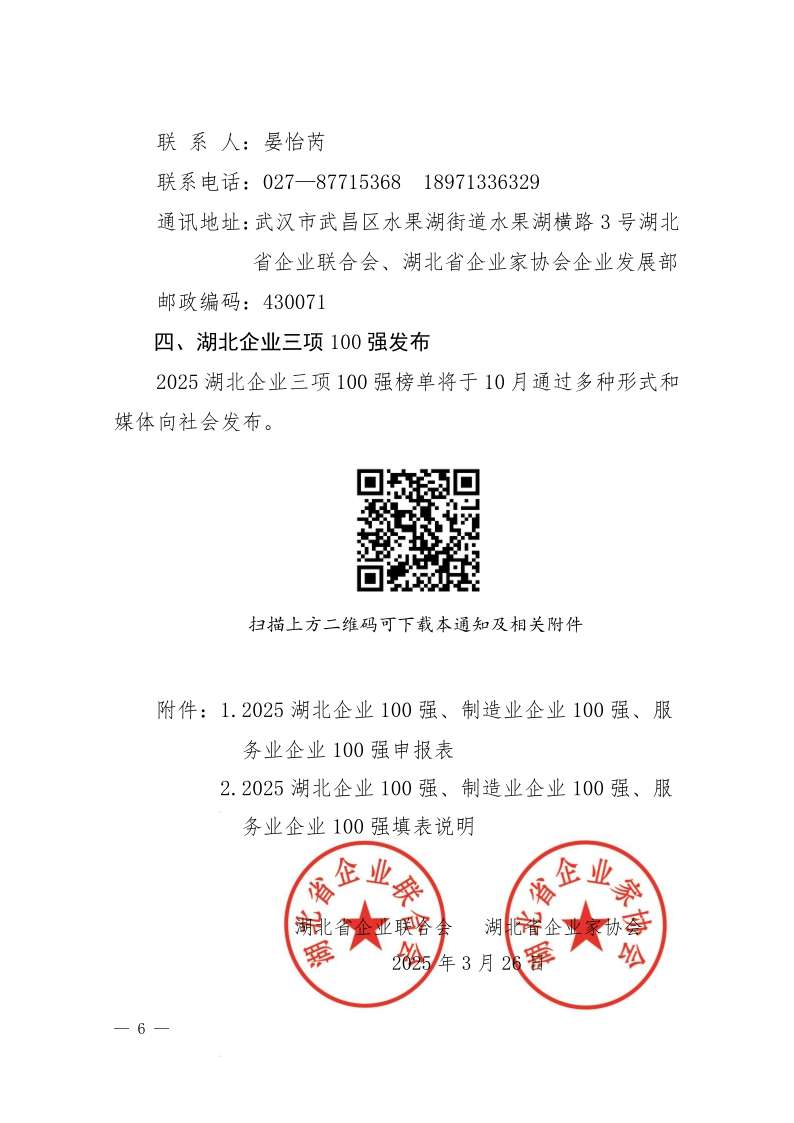 联 系 人：晏怡芮

联系电话：027—87715368　18971336329

通讯地址：武汉市武昌区水果湖街道水果湖横路3号湖北省企业联合会、湖北省企业家协会企业发展部

邮政编码：430071

四、湖北企业三项100强发布

2025湖北企业三项100强榜单将于10月通过多种形式和媒体向社会发布。

扫描上方二维码可下载本通知及相关附件

附件：1.2025湖北企业100强、制造业企业100强、服务业企业100强申报表

2.2025湖北企业100强、制造业企业100强、服务业企业100强填表说明

湖北省企业联合会

湖北省企业家协会

湖北省企业联合会　湖北省企业家协会

2025年3月26日

— 6 —